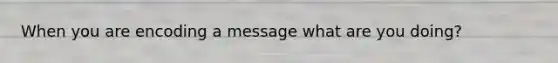 When you are encoding a message what are you doing?